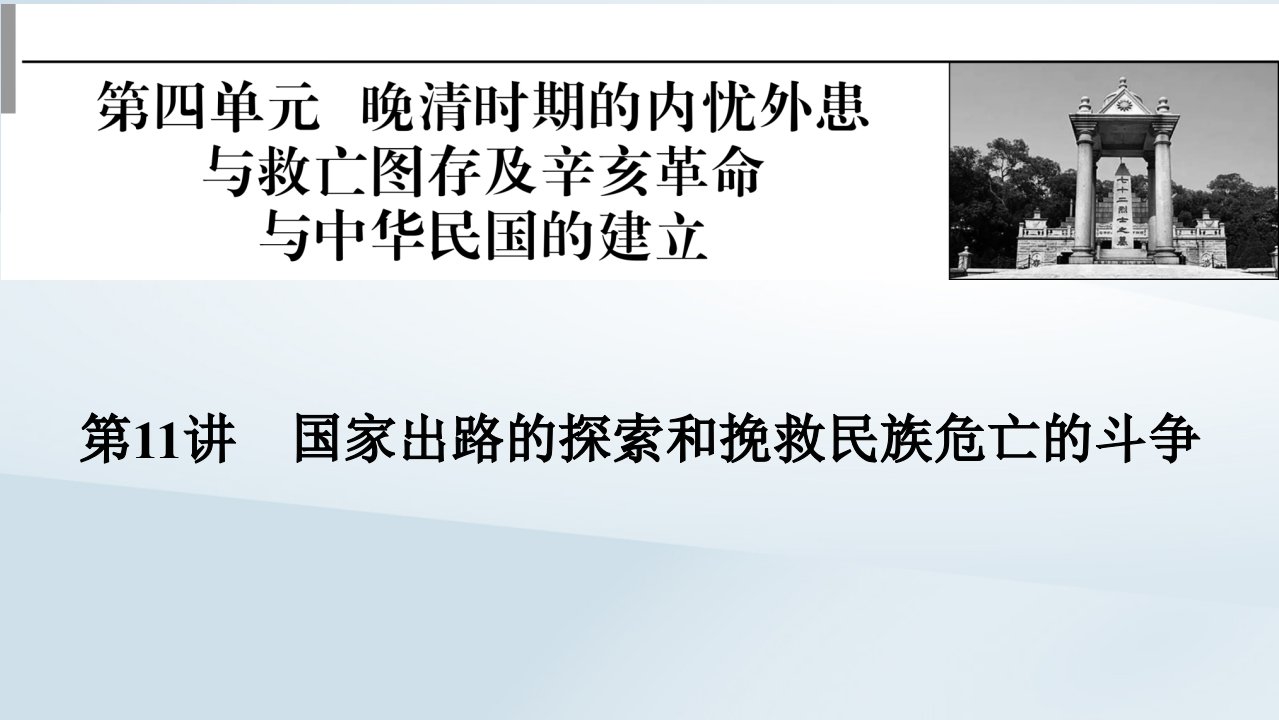 第四单元　晚清时期的内忧外患与救亡图存及辛亥革命与中华民国的建立

七十二烈士之墓

第11讲　国家出路的探索和挽救民族危亡的斗争